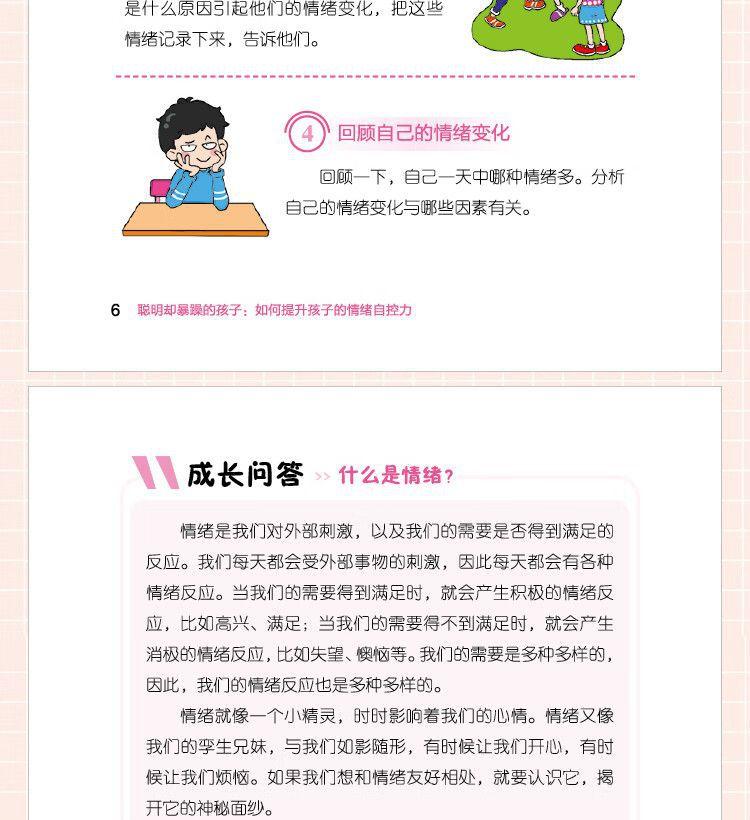 是什么原因引起他们的情绪变化，把这些情绪记录下来，告诉他们。

4 回顾自己的情绪变化

回顾一下，自己一天中哪种情绪多。分析自己的情绪变化与哪些因素有关。

6 聪明却暴躁的孩子：如何提升孩子的情绪自控力

成长问答 >> 什么是情绪？

情绪是我们对外部刺激，以及我们的需要是否得到满足的反应。我们每天都会受外部事物的刺激，因此每天都会有各种情绪反应。当我们的需要得到满足时，就会产生积极的情绪反应，比如高兴、满足；当我们的需要得不到满足时，就会产生消极的情绪反应，比如失望、懊恼等。我们的需要是多种多样的，因此，我们的情绪反应也是多种多样的。

情绪就像一个小精灵，时时影响着我们的心情。情绪又像我们的孪生兄妹，与我们如影随形，有时候让我们开心，有时候让我们烦恼。如果我们想和情绪友好相处，就要认识它，揭开它的神秘面纱。